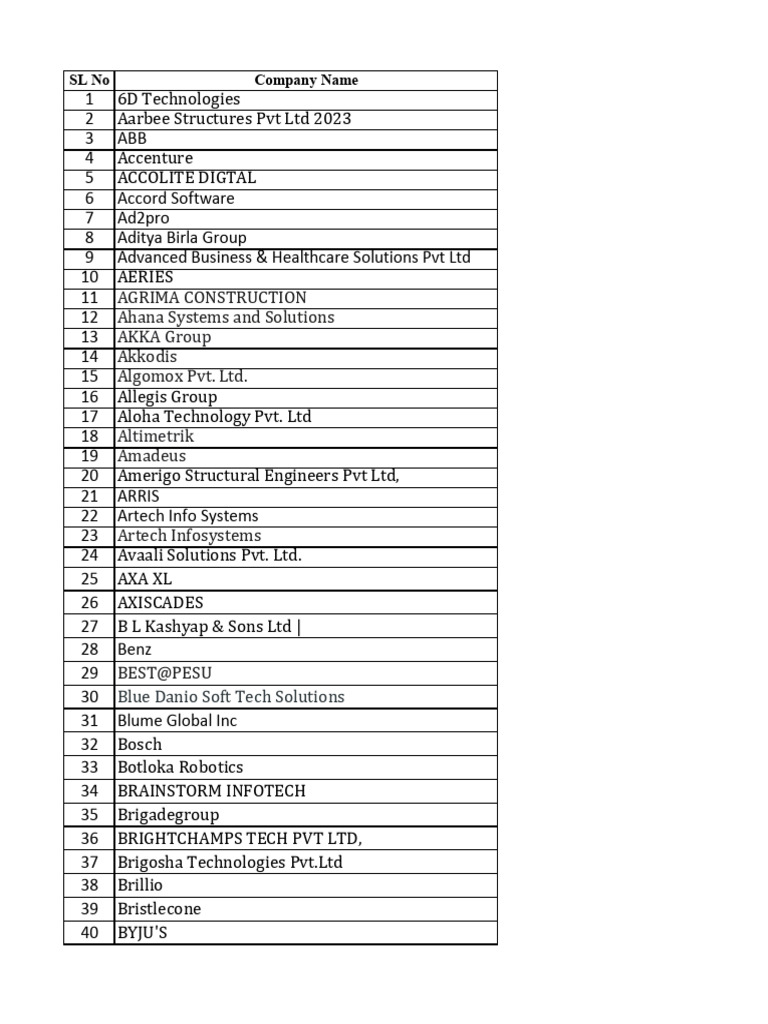 | SL No | Company Name |
|---|---|
| 1 | 6D Technologies |
| 2 | Aarbee Structures Pvt Ltd 2023 |
| 3 | ABB |
| 4 | Accenture |
| 5 | ACCOLITE DIGTAL |
| 6 | Accord Software |
| 7 | Ad2pro |
| 8 | Aditya Birla Group |
| 9 | Advanced Business & Healthcare Solutions Pvt Ltd |
| 10 | AERIES |
| 11 | AGRIMA CONSTRUCTION |
| 12 | Ahana Systems and Solutions |
| 13 | AKKA Group |
| 14 | Akkodis |
| 15 | Algomox Pvt. Ltd. |
| 16 | Allegis Group |
| 17 | Aloha Technology Pvt. Ltd |
| 18 | Altimetrik |
| 19 | Amadeus |
| 20 | Amerigo Structural Engineers Pvt Ltd, |
| 21 | ARRIS |
| 22 | Artech Info Systems |
| 23 | Artech Infosystems |
| 24 | Avaali Solutions Pvt. Ltd. |
| 25 | AXA XL |
| 26 | AXISCADES |
| 27 | B L Kashyap & Sons Ltd \| |
| 28 | Benz |
| 29 | BEST@PESU |
| 30 | Blue Danio Soft Tech Solutions |
| 31 | Blume Global Inc |
| 32 | Bosch |
| 33 | Botloka Robotics |
| 34 | BRAINSTORM INFOTECH |
| 35 | Brigadegroup |
| 36 | BRIGHTCHAMPS TECH PVT LTD, |
| 37 | Brigosha Technologies Pvt.Ltd |
| 38 | Brillio |
| 39 | Bristlecone |
| 40 | BYJU'S |